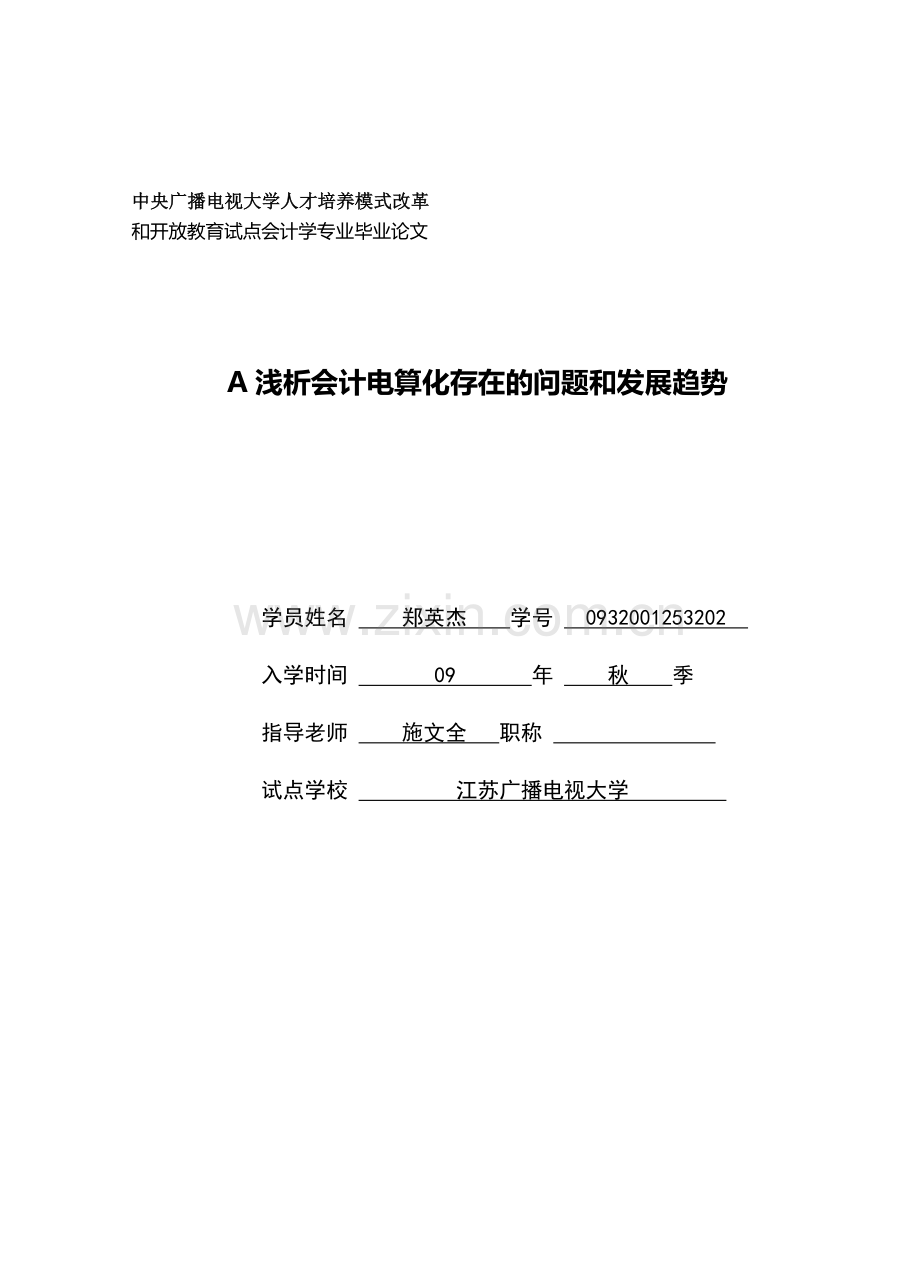 中央广播电视大学人才培养模式改革
和开放教育试点会计学专业毕业论文

A浅析会计电算化存在的问题和发展趋势

学员姓名 郑英杰 学号 0932001253202

入学时间 09 年 秋 季

指导老师 施文全 职称 ____

试点学校 江苏广播电视大学

www.zixin.com.cn